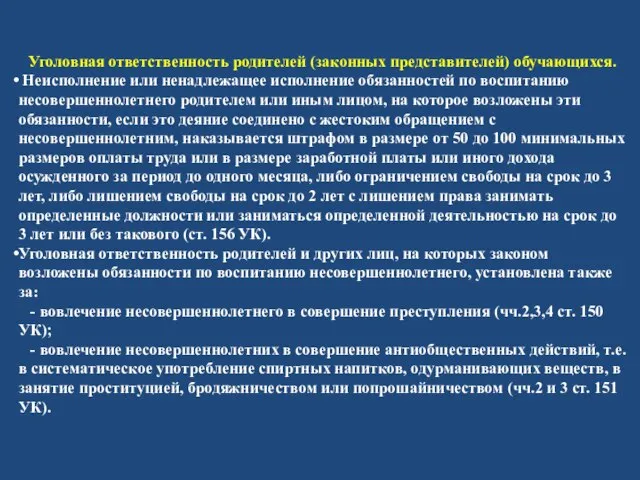 Уголовная ответственность родителей (законных представителей) обучающихся.

• Неисполнение или ненадлежащее исполнение обязанностей по воспитанию несовершеннолетнего родителем или иным лицом, на которое возложены эти обязанности, если это деяние соединено с жестоким обращением с несовершеннолетним, наказывается штрафом в размере от 50 до 100 минимальных размеров оплаты труда или в размере заработной платы или иного дохода осужденного за период до одного месяца, либо ограничением свободы на срок до 3 лет, либо лишением свободы на срок до 2 лет с лишением права занимать определенные должности или заниматься определенной деятельностью на срок до 3 лет или без такового (ст. 156 УК).

•Уголовная ответственность родителей и других лиц, на которых законом возложены обязанности по воспитанию несовершеннолетнего, установлена также за:

- вовлечение несовершеннолетнего в совершение преступления (чч.2,3,4 ст. 150 УК);

- вовлечение несовершеннолетних в совершение антиобщественных действий, т.е. в систематическое употребление спиртных напитков, одурманивающих веществ, в занятие проституцией, бродяжничеством или попрошайничеством (чч.2 и 3 ст. 151 УК).